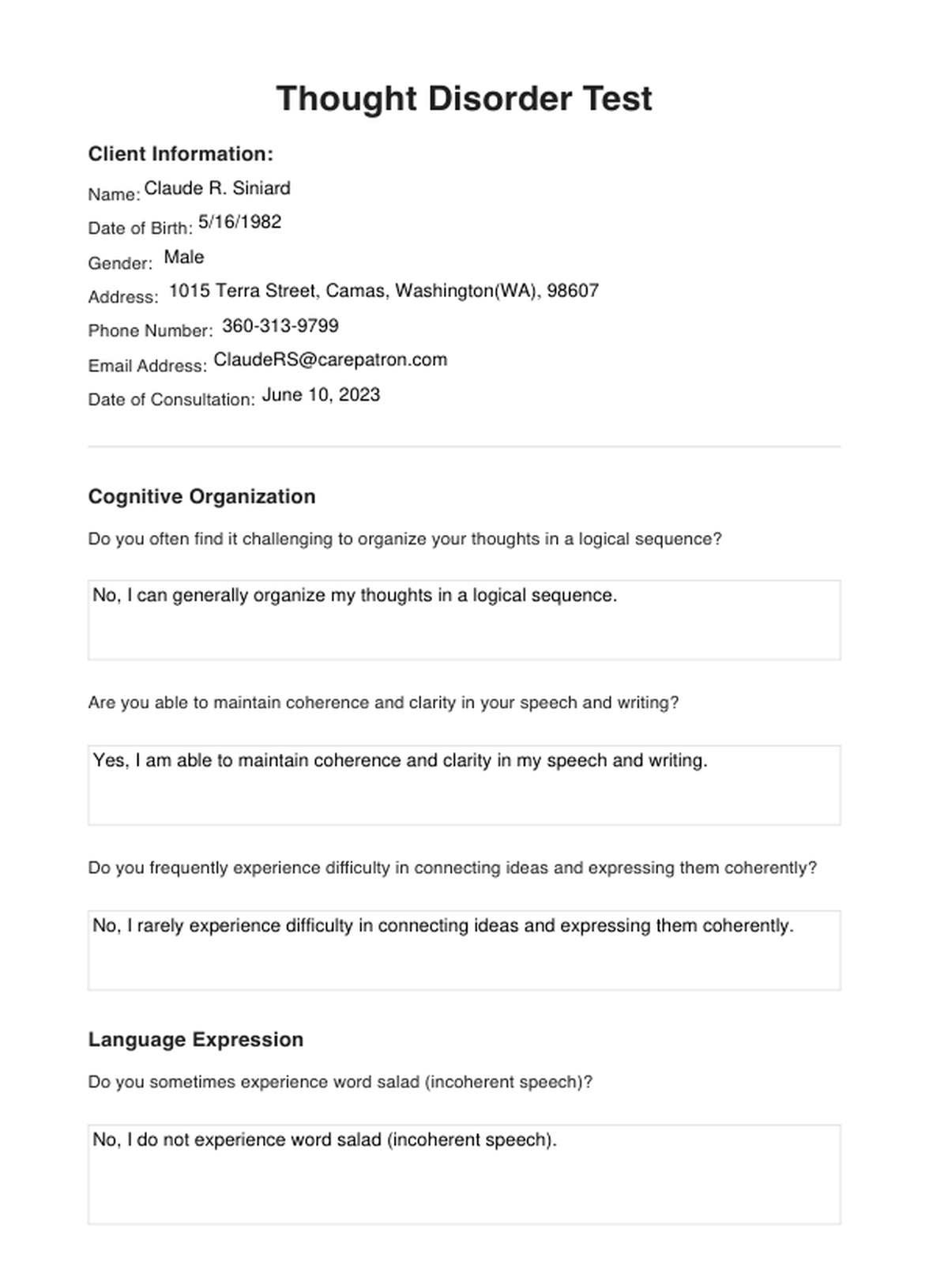 Thought Disorder Test

Client Information:

Name: Claude R. Siniard

Date of Birth: 5/16/1982

Gender: Male

Address: 1015 Terra Street, Camas, Washington(WA), 98607

Phone Number: 360-313-9799

Email Address: ClaudeRS@carepatron.com

Date of Consultation: June 10, 2023

Cognitive Organization

Do you often find it challenging to organize your thoughts in a logical sequence?

No, I can generally organize my thoughts in a logical sequence.

Are you able to maintain coherence and clarity in your speech and writing?

Yes, I am able to maintain coherence and clarity in my speech and writing.

Do you frequently experience difficulty in connecting ideas and expressing them coherently?

No, I rarely experience difficulty in connecting ideas and expressing them coherently.

Language Expression

Do you sometimes experience word salad (incoherent speech)?

No, I do not experience word salad (incoherent speech).